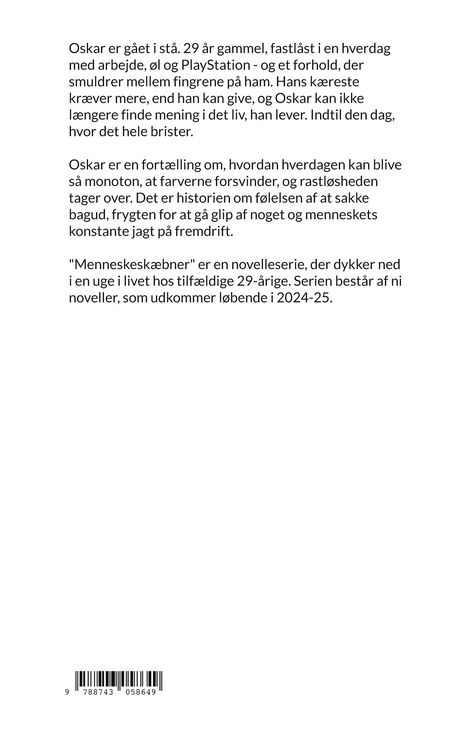 Oskar er gået i stå. 29 år gammel, fastlåst i en hverdag med arbejde, øl og PlayStation - og et forhold, der smuldrer mellem fingrene på ham. Hans kæreste kræver mere, end han kan give, og Oskar kan ikke længere finde mening i det liv, han lever. Indtil den dag, hvor det hele brister.

Oskar er en fortælling om, hvordan hverdagen kan blive så monoton, at farverne forsvinder, og rastløsheden tager over. Det er historien om følelsen af at sakke bagud, frygten for at gå glip af noget og menneskets konstante jagt på fremdrift.

"Menneskeskæbner" er en novelleserie, der dykker ned i en uge i livet hos tilfældige 29-årige. Serien består af ni noveller, som udkommer løbende i 2024-25.

9 788743 058649